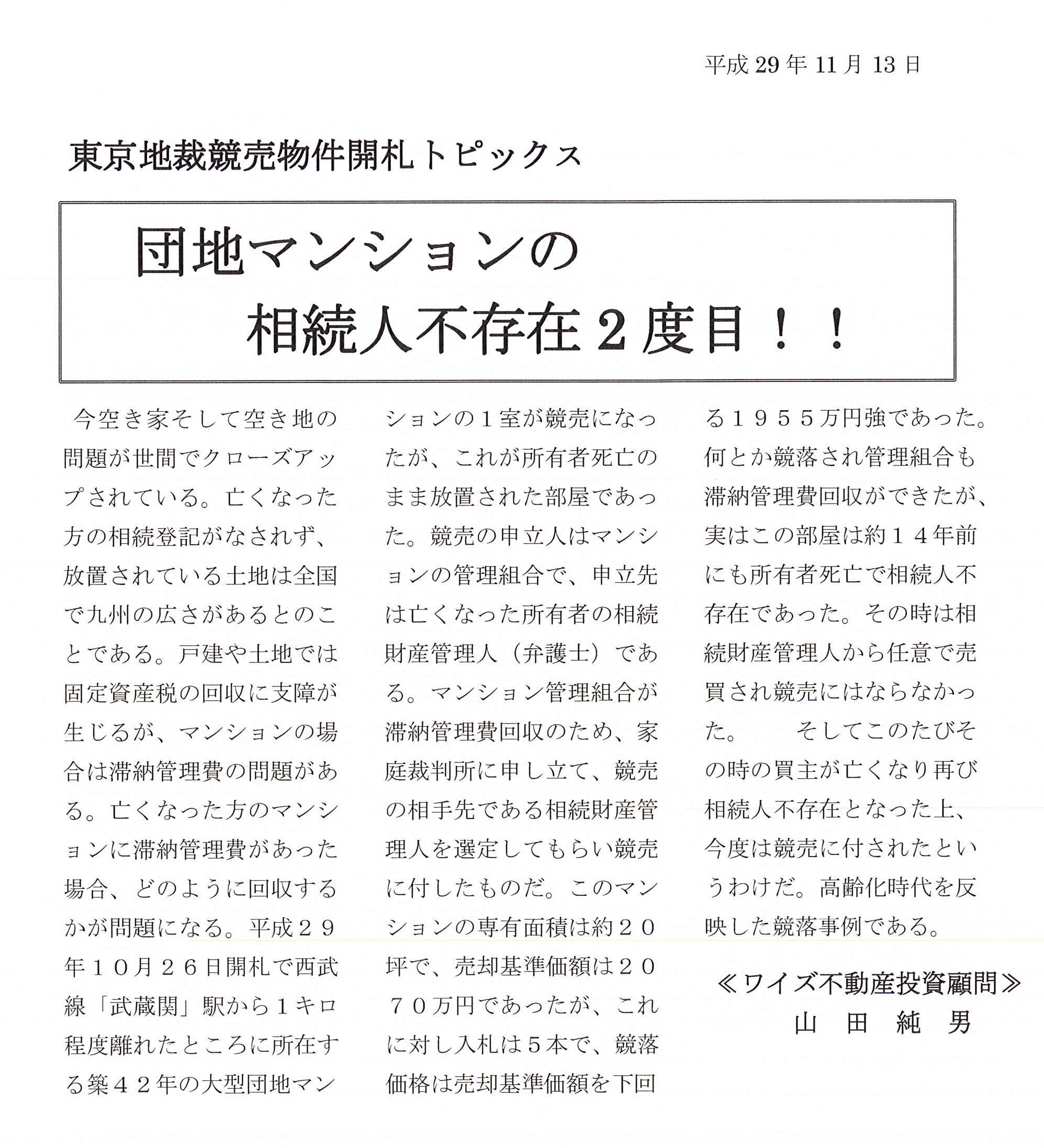 平成 29 年 11 月 13 日

東京地裁競売物件開札トピックス

団地マンションの
相続人不存在２度目！！

今空き家そして空き地の問題が世間でクローズアップされている。亡くなった方の相続登記がなされず、放置されている土地は全国で九州の広さがあるとのことである。戸建や土地では固定資産税の回収に支障が生じるが、マンションの場合は滞納管理費の問題がある。亡くなった方のマンションに滞納管理費があった場合、どのように回収するかが問題になる。平成２９年１０月２６日開札で西武線「武蔵関」駅から１キロ程度離れたところに所在する築４２年の大型団地マンションの１室が競売になったが、これが所有者死亡のまま放置された部屋であった。競売の申立人はマンションの管理組合で、申立先は亡くなった所有者の相続財産管理人（弁護士）である。マンション管理組合が滞納管理費回収のため、家庭裁判所に申し立て、競売の相手先である相続財産管理人を選定してもらい競売に付したものだ。このマンションの専有面積は約２０坪で、売却基準価額は２０７０万円であったが、これに対し入札は５本で、競落価格は売却基準価額を下回る１９５５万円強であった。何とか競落され管理組合も滞納管理費回収ができたが、実はこの部屋は約１４年前にも所有者死亡で相続人不存在であった。その時は相続財産管理人から任意で売買され競売にはならなかった。　そしてこのたびその時の買主が亡くなり再び相続人不存在となった上、今度は競売に付されたというわけだ。高齢化時代を反映した競落事例である。

≪ワイズ不動産投資顧問≫
山　田　純　男